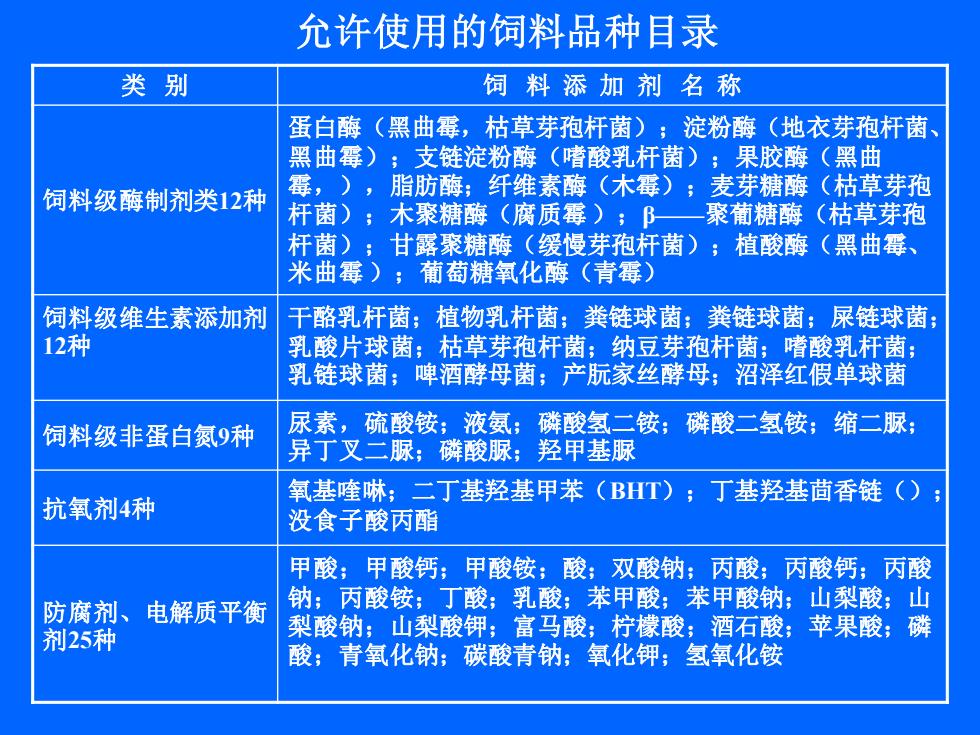 允许使用的饲料品种目录

| 类 别 | 饲 料 添 加 剂 名 称 |
|---|---|
| 饲料级酶制剂类12种 | 蛋白酶（黑曲霉，枯草芽孢杆菌）；淀粉酶（地衣芽孢杆菌、黑曲霉）；支链淀粉酶（嗜酸乳杆菌）；果胶酶（黑曲霉，），脂肪酶；纤维素酶（木霉）；麦芽糖酶（枯草芽孢杆菌）；木聚糖酶（腐质霉 ）；β——聚葡糖酶（枯草芽孢杆菌）；甘露聚糖酶（缓慢芽孢杆菌）；植酸酶（黑曲霉、米曲霉 ）；葡萄糖氧化酶（青霉） |
| 饲料级维生素添加剂12种 | 干酪乳杆菌；植物乳杆菌；粪链球菌；粪链球菌；屎链球菌；乳酸片球菌；枯草芽孢杆菌；纳豆芽孢杆菌；嗜酸乳杆菌；乳链球菌；啤酒酵母菌；产朊家丝酵母；沼泽红假单球菌 |
| 饲料级非蛋白氮9种 | 尿素，硫酸铵；液氨；磷酸氢二铵；磷酸二氢铵；缩二脲；异丁叉二脲；磷酸脲；羟甲基脲 |
| 抗氧剂4种 | 氧基喹啉；二丁基羟基甲苯（BHT）；丁基羟基茴香链（）；没食子酸丙酯 |
| 防腐剂、电解质平衡剂25种 | 甲酸；甲酸钙；甲酸铵；酸；双酸钠；丙酸；丙酸钙；丙酸钠；丙酸铵；丁酸；乳酸；苯甲酸；苯甲酸钠；山梨酸；山梨酸钠；山梨酸钾；富马酸；柠檬酸；酒石酸；苹果酸；磷酸；青氧化钠；碳酸青钠；氧化钾；氢氧化铵 |